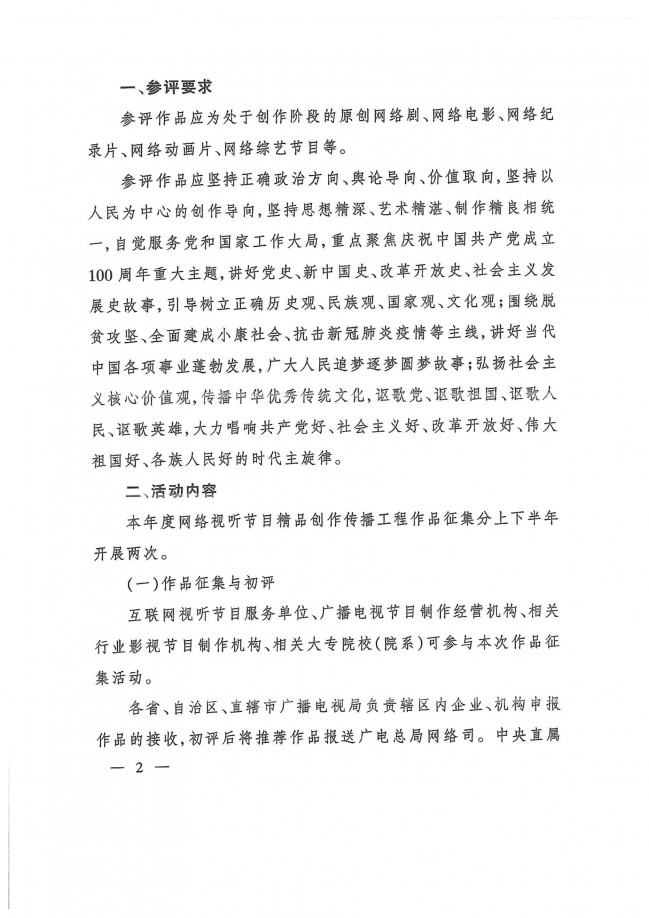 一、参评要求

参评作品应为处于创作阶段的原创网络剧、网络电影、网络纪录片、网络动画片、网络综艺节目等。

参评作品应坚持正确政治方向、舆论导向、价值取向，坚持以人民为中心的创作导向，坚持思想精深、艺术精湛、制作精良相统一，自觉服务党和国家工作大局，重点聚焦庆祝中国共产党成立100周年重大主题，讲好党史、新中国史、改革开放史、社会主义发展史故事，引导树立正确历史观、民族观、国家观、文化观；围绕脱贫攻坚、全面建成小康社会、抗击新冠肺炎疫情等主线，讲好当代中国各项事业蓬勃发展，广大人民追梦逐梦圆梦故事；弘扬社会主义核心价值观，传播中华优秀传统文化，讴歌党、讴歌祖国、讴歌人民、讴歌英雄，大力唱响共产党好、社会主义好、改革开放好、伟大祖国好、各族人民好的时代主旋律。

二、活动内容

本年度网络视听节目精品创作传播工程作品征集分上下半年开展两次。

（一）作品征集与初评

互联网视听节目服务单位、广播电视节目制作经营机构、相关行业影视节目制作机构、相关大专院校（院系）可参与本次作品征集活动。

各省、自治区、直辖市广播电视局负责辖区内企业、机构申报作品的接收，初评后将推荐作品报送广电总局网络司。中央直属

— 2 —